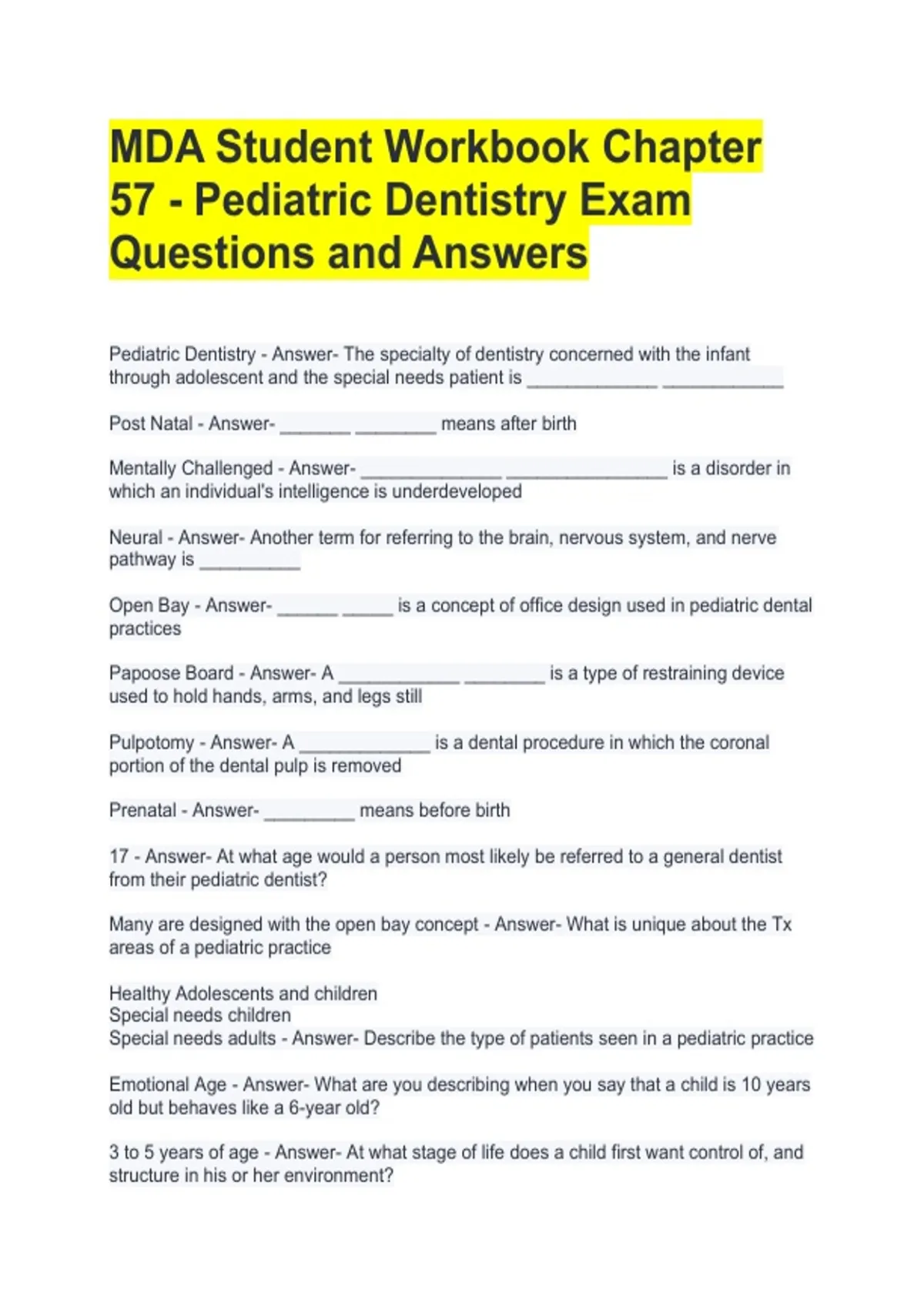 MDA Student Workbook Chapter 57 - Pediatric Dentistry Exam Questions and Answers

Pediatric Dentistry - Answer- The specialty of dentistry concerned with the infant through adolescent and the special needs patient is _____________ ____________

Post Natal - Answer- _______ ________ means after birth

Mentally Challenged - Answer- ______________ ________________ is a disorder in which an individual's intelligence is underdeveloped

Neural - Answer- Another term for referring to the brain, nervous system, and nerve pathway is __________

Open Bay - Answer- ______ _____ is a concept of office design used in pediatric dental practices

Papoose Board - Answer- A ____________ ________ is a type of restraining device used to hold hands, arms, and legs still

Pulpotomy - Answer- A _____________ is a dental procedure in which the coronal portion of the dental pulp is removed

Prenatal - Answer- _________ means before birth

17 - Answer- At what age would a person most likely be referred to a general dentist from their pediatric dentist?

Many are designed with the open bay concept - Answer- What is unique about the Tx areas of a pediatric practice

Healthy Adolescents and children
Special needs children
Special needs adults - Answer- Describe the type of patients seen in a pediatric practice

Emotional Age - Answer- What are you describing when you say that a child is 10 years old but behaves like a 6-year old?

3 to 5 years of age - Answer- At what stage of life does a child first want control of, and structure in his or her environment?